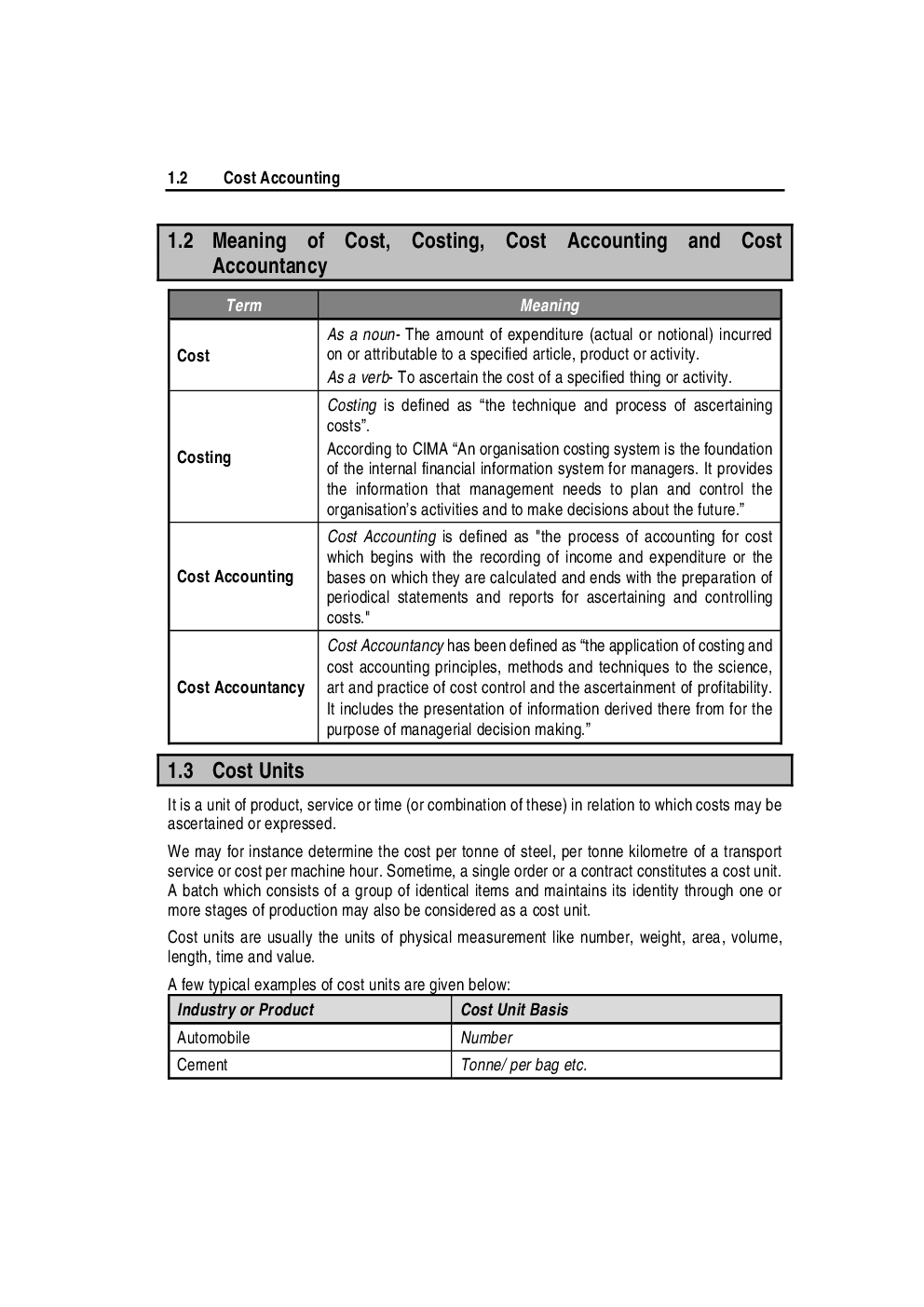 1.2 Cost Accounting

1.2 Meaning of Cost, Costing, Cost Accounting and Cost Accountancy

| Term | Meaning |
|---|---|
| Cost | As a noun- The amount of expenditure (actual or notional) incurred on or attributable to a specified article, product or activity. As a verb- To ascertain the cost of a specified thing or activity. |
| Costing | Costing is defined as “the technique and process of ascertaining costs”. According to CIMA “An organisation costing system is the foundation of the internal financial information system for managers. It provides the information that management needs to plan and control the organisation’s activities and to make decisions about the future.” |
| Cost Accounting | Cost Accounting is defined as "the process of accounting for cost which begins with the recording of income and expenditure or the bases on which they are calculated and ends with the preparation of periodical statements and reports for ascertaining and controlling costs." |
| Cost Accountancy | Cost Accountancy has been defined as “the application of costing and cost accounting principles, methods and techniques to the science, art and practice of cost control and the ascertainment of profitability. It includes the presentation of information derived there from for the purpose of managerial decision making.” |

1.3 Cost Units

It is a unit of product, service or time (or combination of these) in relation to which costs may be ascertained or expressed.

We may for instance determine the cost per tonne of steel, per tonne kilometre of a transport service or cost per machine hour. Sometime, a single order or a contract constitutes a cost unit. A batch which consists of a group of identical items and maintains its identity through one or more stages of production may also be considered as a cost unit.

Cost units are usually the units of physical measurement like number, weight, area, volume, length, time and value.

A few typical examples of cost units are given below:

| Industry or Product | Cost Unit Basis |
|---|---|
| Automobile | Number |
| Cement | Tonne/ per bag etc. |